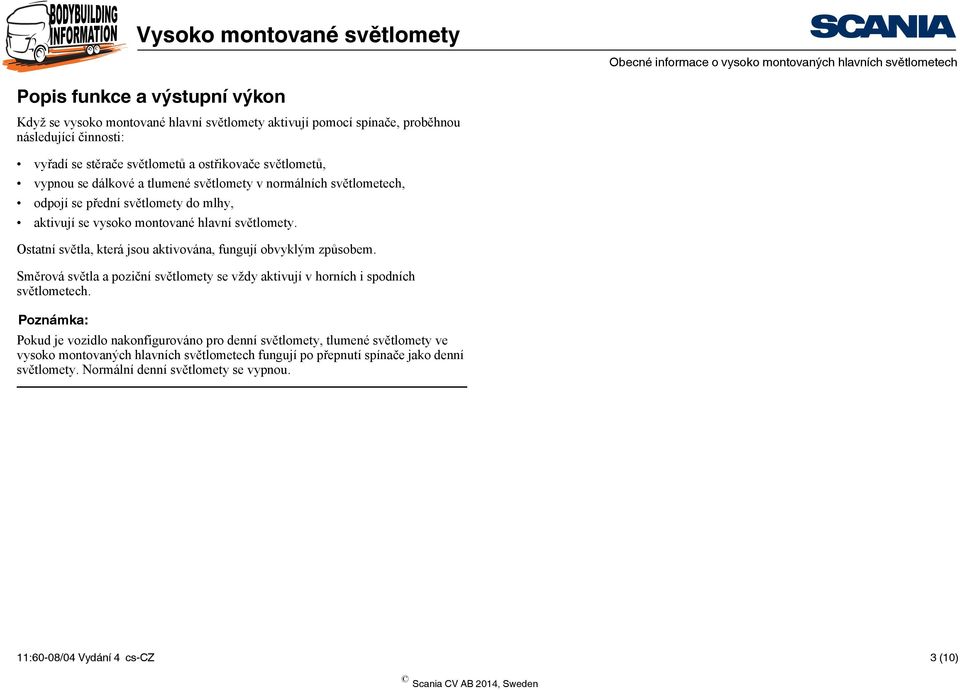 BODYBUILDING INFORMATION

Vysoko montované světlomety

SCANIA

Obecné informace o vysoko montovaných hlavních světlometech

Popis funkce a výstupní výkon

Když se vysoko montované hlavní světlomety aktivují pomocí spínače, proběhnou následující činnosti:

• vyřadí se stěrače světlometů a ostřikovače světlometů,
• vypnou se dálkové a tlumené světlomety v normálních světlometech,
• odpojí se přední světlomety do mlhy,
• aktivují se vysoko montované hlavní světlomety.

Ostatní světla, která jsou aktivována, fungují obvyklým způsobem.

Směrová světla a poziční světlomety se vždy aktivují v horních i spodních světlometech.

Poznámka:

Pokud je vozidlo nakonfigurováno pro denní světlomety, tlumené světlomety ve vysoko montovaných hlavních světlometech fungují po přepnutí spínače jako denní světlomety. Normální denní světlomety se vypnou.

11:60-08/04 Vydání 4 cs-CZ

3 (10)

© Scania CV AB 2014, Sweden